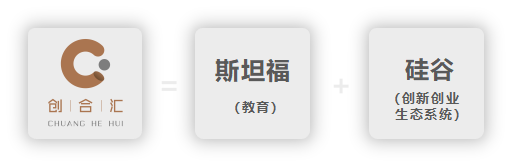 创 | 合 | 汇
CHUANG HE HUI

=

斯坦福
(教育)

+

硅谷
(创新创业生态系统)